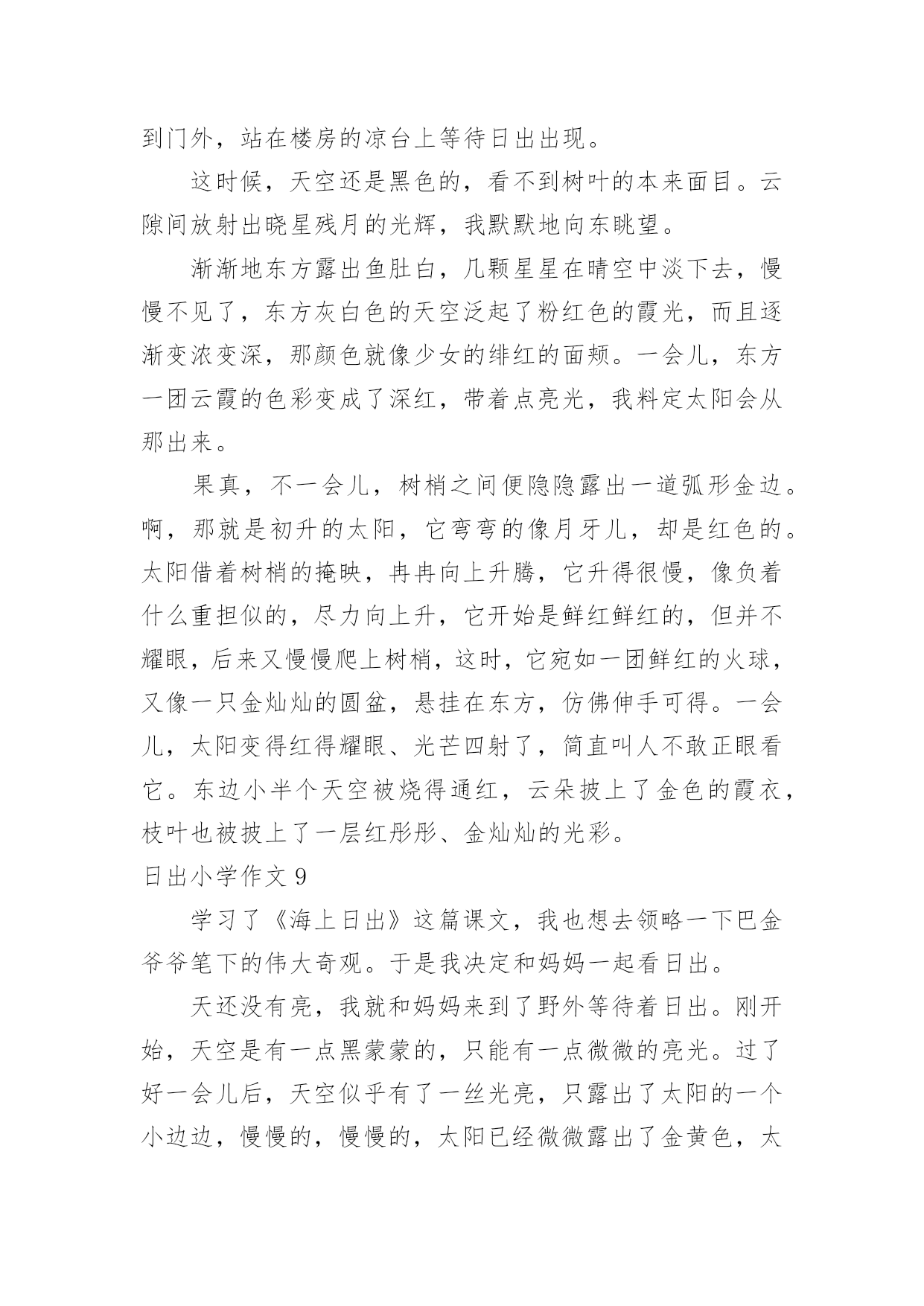 到门外，站在楼房的凉台上等待日出出现。

这时候，天空还是黑色的，看不到树叶的本来面目。云隙间放射出晓星残月的光辉，我默默地向东眺望。

渐渐地东方露出鱼肚白，几颗星星在晴空中淡下去，慢慢不见了，东方灰白色的天空泛起了粉红色的霞光，而且逐渐变浓变深，那颜色就像少女的绯红的面颊。一会儿，东方一团云霞的色彩变成了深红，带着点亮光，我料定太阳会从那出来。

果真，不一会儿，树梢之间便隐隐露出一道弧形金边。啊，那就是初升的太阳，它弯弯的像月牙儿，却是红色的。太阳借着树梢的掩映，冉冉向上升腾，它升得很慢，像负着什么重担似的，尽力向上升，它开始是鲜红鲜红的，但并不耀眼，后来又慢慢爬上树梢，这时，它宛如一团鲜红的火球，又像一只金灿灿的圆盆，悬挂在东方，仿佛伸手可得。一会儿，太阳变得红得耀眼、光芒四射了，简直叫人不敢正眼看它。东边小半个天空被烧得通红，云朵披上了金色的霞衣，枝叶也被披上了一层红彤彤、金灿灿的光彩。

日出小学作文 9

学习了《海上日出》这篇课文，我也想去领略一下巴金爷爷笔下的伟大奇观。于是我决定和妈妈一起看日出。

天还没有亮，我就和妈妈来到了野外等待着日出。刚开始，天空是有一点黑蒙蒙的，只能有一点微微的亮光。过了好一会儿后，天空似乎有了一丝光亮，只露出了太阳的一个小边边，慢慢的，慢慢的，太阳已经微微露出了金黄色，太